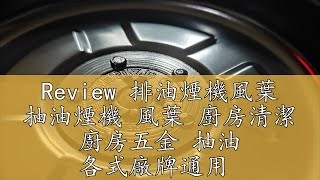 Review 排油煙機風葉
抽油煙機 風葉 廚房清潔
廚房五金 抽油
各式廠牌通用